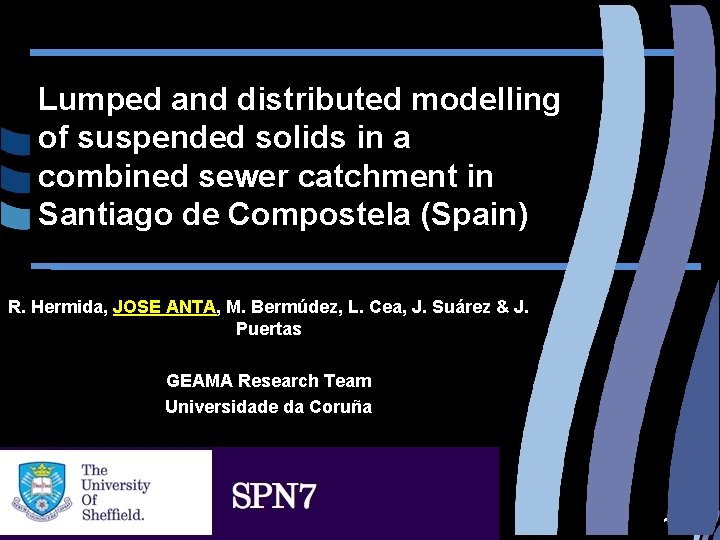 Lumped and distributed modelling of suspended solids in a combined sewer catchment in Santiago de Compostela (Spain)

R. Hermida, JOSE ANTA, M. Bermúdez, L. Cea, J. Suárez & J. Puertas

GEAMA Research Team
Universidade da Coruña

The University Of Sheffield.

SPN7